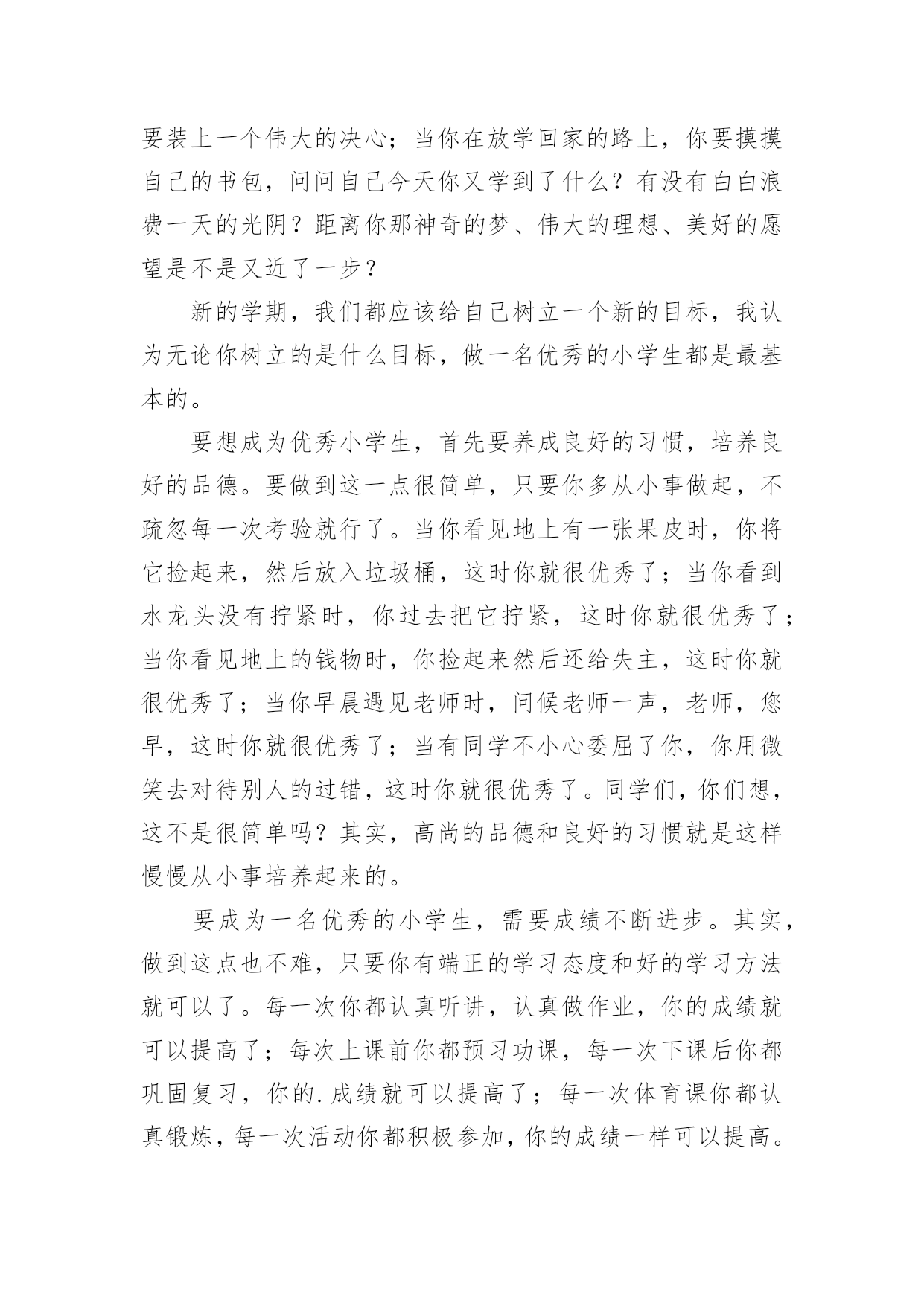 要装上一个伟大的决心；当你在放学回家的路上，你要摸摸自己的书包，问问自己今天你又学到了什么？有没有白白浪费一天的光阴？距离你那神奇的梦、伟大的理想、美好的愿望是不是又近了一步？

新的学期，我们都应该给自己树立一个新的目标，我认为无论你树立的是什么目标，做一名优秀的小学生都是最基本的。

要想成为优秀小学生，首先要养成良好的习惯，培养良好的品德。要做到这一点很简单，只要你多从小事做起，不疏忽每一次考验就行了。当你看见地上有一张果皮时，你将它捡起来，然后放入垃圾桶，这时你就很优秀了；当你看到水龙头没有拧紧时，你过去把它拧紧，这时你就很优秀了；当你看见地上的钱物时，你捡起来然后还给失主，这时你就很优秀了；当你早晨遇见老师时，问候老师一声，老师，您早，这时你就很优秀了；当有同学不小心委屈了你，你用微笑去对待别人的过错，这时你就很优秀了。同学们，你们想，这不是很简单吗？其实，高尚的品德和良好的习惯就是这样慢慢从小事培养起来的。

要成为一名优秀的小学生，需要成绩不断进步。其实，做到这点也不难，只要你有端正的学习态度和好的学习方法就可以了。每一次你都认真听讲，认真做作业，你的成绩就可以提高了；每次上课前你都预习功课，每一次下课后你都巩固复习，你的.成绩就可以提高了；每一次体育课你都认真锻炼，每一次活动你都积极参加，你的成绩一样可以提高。